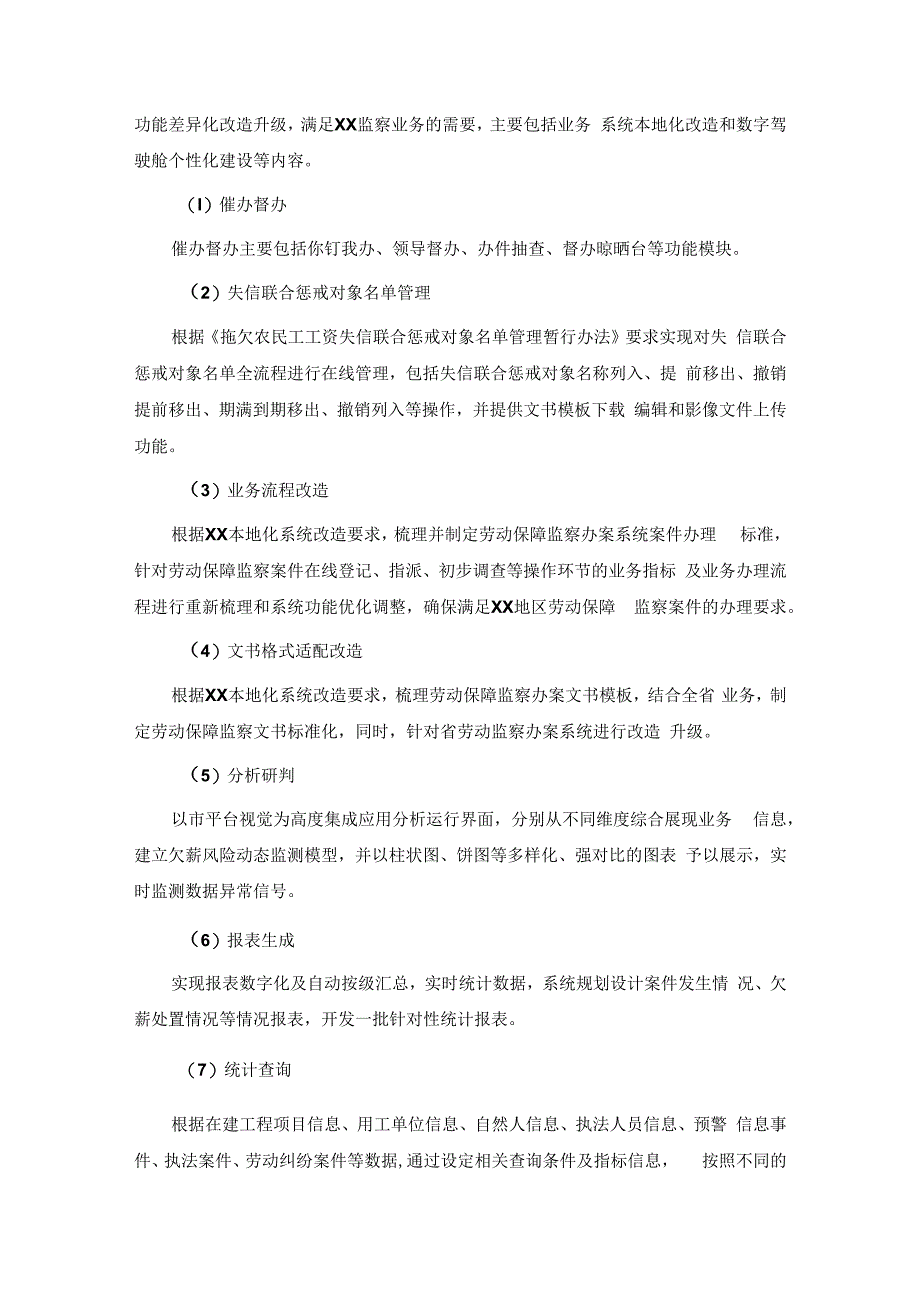 功能差异化改造升级，满足XX监察业务的需要，主要包括业务 系统本地化改造和数字驾驶舱个性化建设等内容。

（I）催办督办

催办督办主要包括你钉我办、领导督办、办件抽查、督办晾晒台等功能模块。

（2）失信联合惩戒对象名单管理

根据《拖欠农民工工资失信联合惩戒对象名单管理暂行办法》要求实现对失 信联合惩戒对象名单全流程进行在线管理，包括失信联合惩戒对象名称列入、提 前移出、撤销提前移出、期满到期移出、撤销列入等操作，并提供文书模板下载 编辑和影像文件上传功能。

（3）业务流程改造

根据XX本地化系统改造要求，梳理并制定劳动保障监察办案系统案件办理 标准，针对劳动保障监察案件在线登记、指派、初步调查等操作环节的业务指标 及业务办理流程进行重新梳理和系统功能优化调整，确保满足XX地区劳动保障 监察案件的办理要求。

（4）文书格式适配改造

根据XX本地化系统改造要求，梳理劳动保障监察办案文书模板，结合全省 业务，制定劳动保障监察文书标准化，同时，针对省劳动监察办案系统进行改造 升级。

（5）分析研判

以市平台视觉为高度集成应用分析运行界面，分别从不同维度综合展现业务 信息，建立欠薪风险动态监测模型，并以柱状图、饼图等多样化、强对比的图表 予以展示，实时监测数据异常信号。

（6）报表生成

实现报表数字化及自动按级汇总，实时统计数据，系统规划设计案件发生情 况、欠薪处置情况等情况报表，开发一批针对性统计报表。

（7）统计查询

根据在建工程项目信息、用工单位信息、自然人信息、执法人员信息、预警 信息事件、执法案件、劳动纠纷案件等数据，通过设定相关查询条件及指标信息， 按照不同的